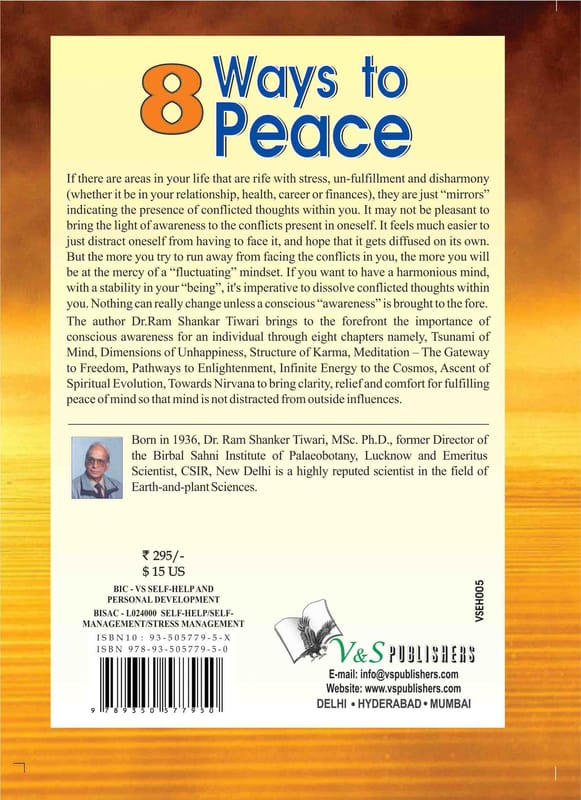 8 Ways to Peace

If there are areas in your life that are rife with stress, un-fulfillment and disharmony (whether it be in your relationship, health, career or finances), they are just "mirrors" indicating the presence of conflicted thoughts within you. It may not be pleasant to bring the light of awareness to the conflicts present in oneself. It feels much easier to just distract oneself from having to face it, and hope that it gets diffused on its own. But the more you try to run away from facing the conflicts in you, the more you will be at the mercy of a "fluctuating" mindset. If you want to have a harmonious mind, with a stability in your "being", it's imperative to dissolve conflicted thoughts within you. Nothing can really change unless a conscious "awareness" is brought to the fore.

The author Dr.Ram Shankar Tiwari brings to the forefront the importance of conscious awareness for an individual through eight chapters namely, Tsunami of Mind, Dimensions of Unhappiness, Structure of Karma, Meditation – The Gateway to Freedom, Pathways to Enlightenment, Infinite Energy to the Cosmos, Ascent of Spiritual Evolution, Towards Nirvana to bring clarity, relief and comfort for fulfilling peace of mind so that mind is not distracted from outside influences.

Born in 1936, Dr. Ram Shanker Tiwari, MSc. Ph.D., former Director of the Birbal Sahni Institute of Palaeobotany, Lucknow and Emeritus Scientist, CSIR, New Delhi is a highly reputed scientist in the field of Earth-and-plant Sciences.

₹ 295/-
$ 15 US

BIC - VS SELF-HELP AND PERSONAL DEVELOPMENT
BISAC - L024000 SELF-HELP/SELF-MANAGEMENT/STRESS MANAGEMENT
ISBN10 : 93-505779-5-X
ISBN 978-93-505779-5-0

9 789350 577950

VSEH005

V&S PUBLISHERS
E-mail: info@vspublishers.com
Website: www.vspublishers.com
DELHI • HYDERABAD • MUMBAI